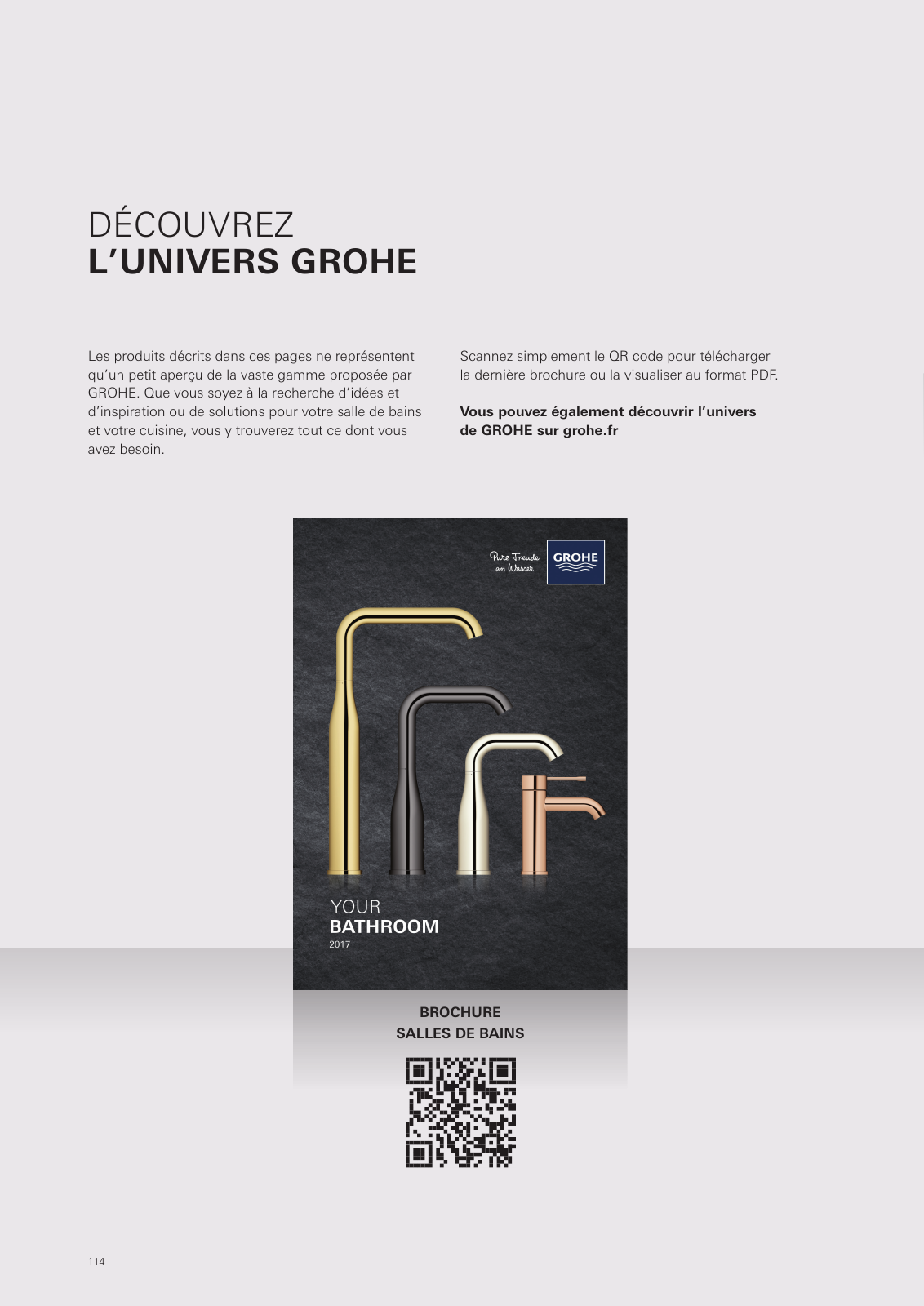 DÉCOUVREZ
L'UNIVERS GROHE

Les produits décrits dans ces pages ne représentent qu'un petit aperçu de la vaste gamme proposée par GROHE. Que vous soyez à la recherche d'idées et d'inspiration ou de solutions pour votre salle de bains et votre cuisine, vous y trouverez tout ce dont vous avez besoin.

Scannez simplement le QR code pour télécharger la dernière brochure ou la visualiser au format PDF.

Vous pouvez également découvrir l'univers de GROHE sur grohe.fr

Pure Freude an Wasser

GROHE

YOUR
BATHROOM
2017

BROCHURE
SALLES DE BAINS

114